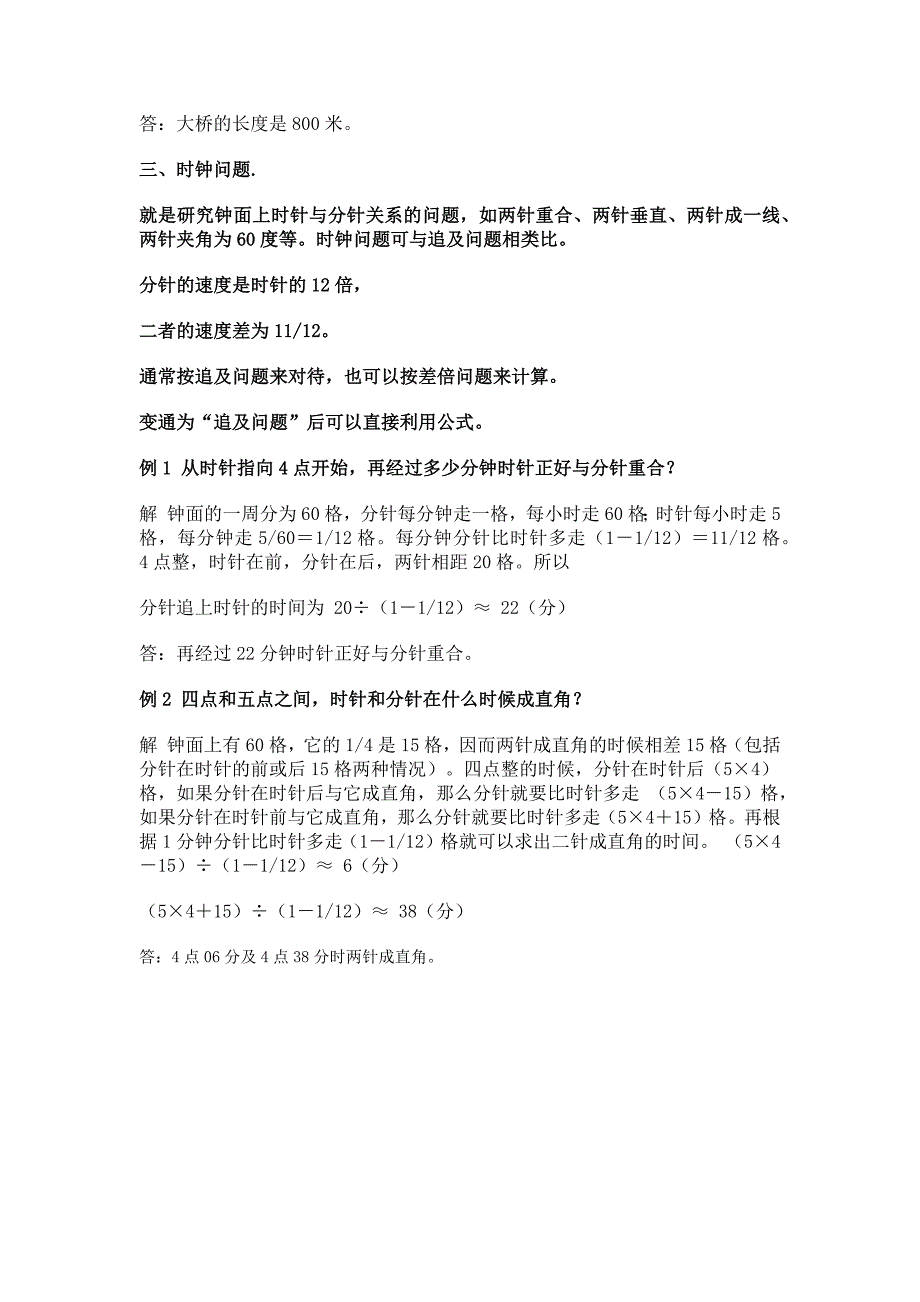 答：大桥的长度是 800 米。

三、时钟问题.

就是研究钟面上时针与分针关系的问题，如两针重合、两针垂直、两针成一线、两针夹角为 60 度等。时钟问题可与追及问题相类比。

分针的速度是时针的 12 倍，

二者的速度差为 11/12。

通常按追及问题来对待，也可以按差倍问题来计算。

变通为“追及问题”后可以直接利用公式。

例 1 从时针指向 4 点开始，再经过多少分钟时针正好与分针重合？

解 钟面的一周分为 60 格，分针每分钟走一格，每小时走 60 格;时针每小时走 5 格，每分钟走 5/60＝1/12 格。每分钟分针比时针多走（1－1/12）＝11/12 格。4 点整，时针在前，分针在后，两针相距 20 格。所以

分针追上时针的时间为 20÷（1－1/12）≈ 22（分）

答：再经过 22 分钟时针正好与分针重合。

例 2 四点和五点之间，时针和分针在什么时候成直角？

解 钟面上有 60 格，它的 1/4 是 15 格，因而两针成直角的时候相差 15 格（包括分针在时针的前或后 15 格两种情况）。四点整的时候，分针在时针后（5×4）格，如果分针在时针后与它成直角，那么分针就要比时针多走 （5×4－15）格，如果分针在时针前与它成直角，那么分针就要比时针多走（5×4＋15）格。再根据 1 分钟分针比时针多走（1－1/12）格就可以求出二针成直角的时间。 （5×4－15）÷（1－1/12）≈ 6（分）

（5×4＋15）÷（1－1/12）≈ 38（分）

答：4 点 06 分及 4 点 38 分时两针成直角。